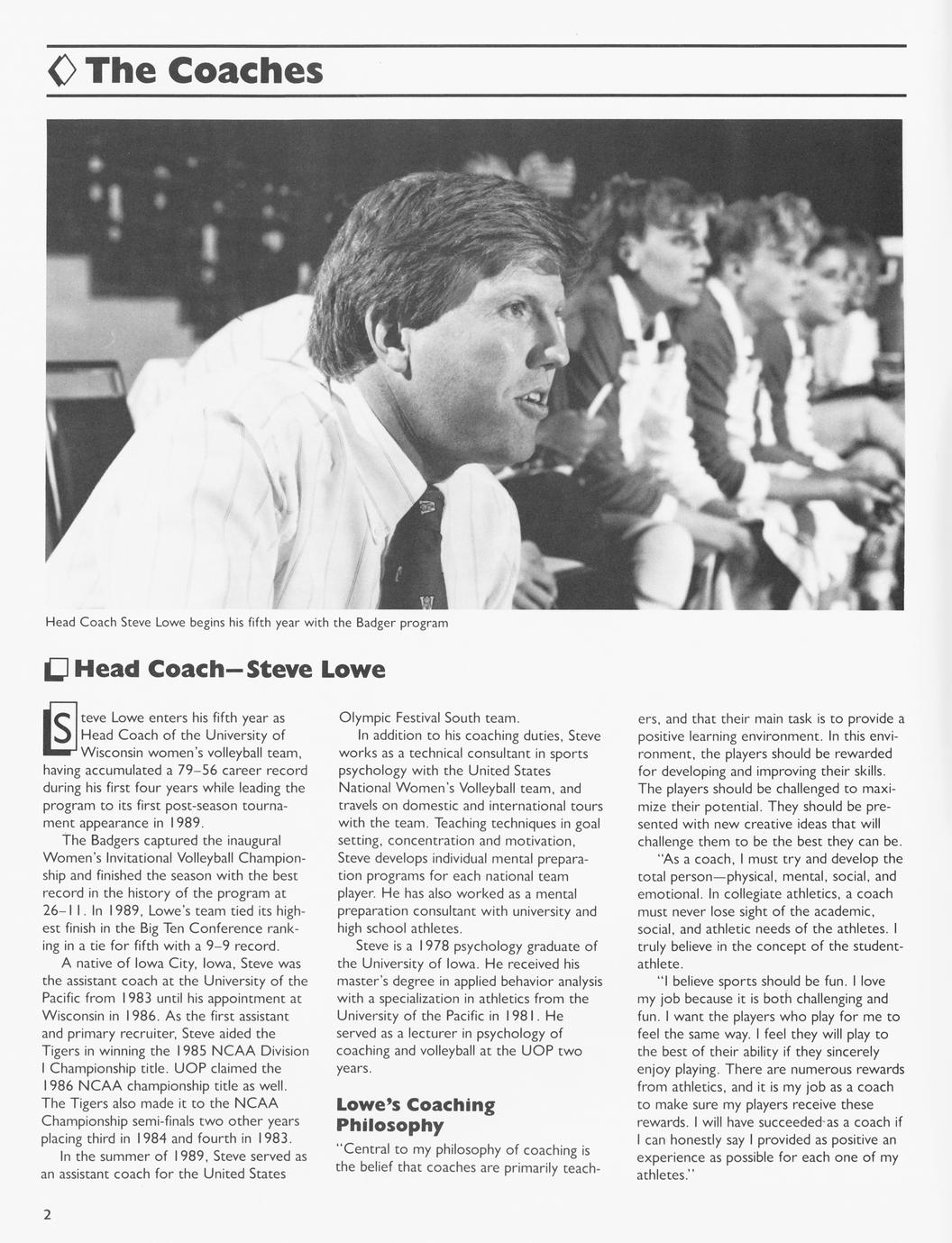 The Coaches

Head Coach Steve Lowe begins his fifth year with the Badger program

Head Coach—Steve Lowe

Steve Lowe enters his fifth year as Head Coach of the University of Wisconsin women's volleyball team, having accumulated a 79–56 career record during his first four years while leading the program to its first post-season tournament appearance in 1989.

The Badgers captured the inaugural Women's Invitational Volleyball Championship and finished the season with the best record in the history of the program at 26–11. In 1989, Lowe's team tied its highest finish in the Big Ten Conference ranking in a tie for fifth with a 9–9 record.

A native of Iowa City, Iowa, Steve was the assistant coach at the University of the Pacific from 1983 until his appointment at Wisconsin in 1986. As the first assistant and primary recruiter, Steve aided the Tigers in winning the 1985 NCAA Division I Championship title. UOP claimed the 1986 NCAA championship title as well. The Tigers also made it to the NCAA Championship semi-finals two other years placing third in 1984 and fourth in 1983.

In the summer of 1989, Steve served as an assistant coach for the United States Olympic Festival South team.

In addition to his coaching duties, Steve works as a technical consultant in sports psychology with the United States National Women's Volleyball team, and travels on domestic and international tours with the team. Teaching techniques in goal setting, concentration and motivation, Steve develops individual mental preparation programs for each national team player. He has also worked as a mental preparation consultant with university and high school athletes.

Steve is a 1978 psychology graduate of the University of Iowa. He received his master's degree in applied behavior analysis with a specialization in athletics from the University of the Pacific in 1981. He served as a lecturer in psychology of coaching and volleyball at the UOP two years.

Lowe's Coaching Philosophy

"Central to my philosophy of coaching is the belief that coaches are primarily teachers, and that their main task is to provide a positive learning environment. In this environment, the players should be rewarded for developing and improving their skills. The players should be challenged to maximize their potential. They should be presented with new creative ideas that will challenge them to be the best they can be.

"As a coach, I must try and develop the total person—physical, mental, social, and emotional. In collegiate athletics, a coach must never lose sight of the academic, social, and athletic needs of the athletes. I truly believe in the concept of the student-athlete.

"I believe sports should be fun. I love my job because it is both challenging and fun. I want the players who play for me to feel the same way. I feel they will play to the best of their ability if they sincerely enjoy playing. There are numerous rewards from athletics, and it is my job as a coach to make sure my players receive these rewards. I will have succeeded as a coach if I can honestly say I provided as positive an experience as possible for each one of my athletes."

2